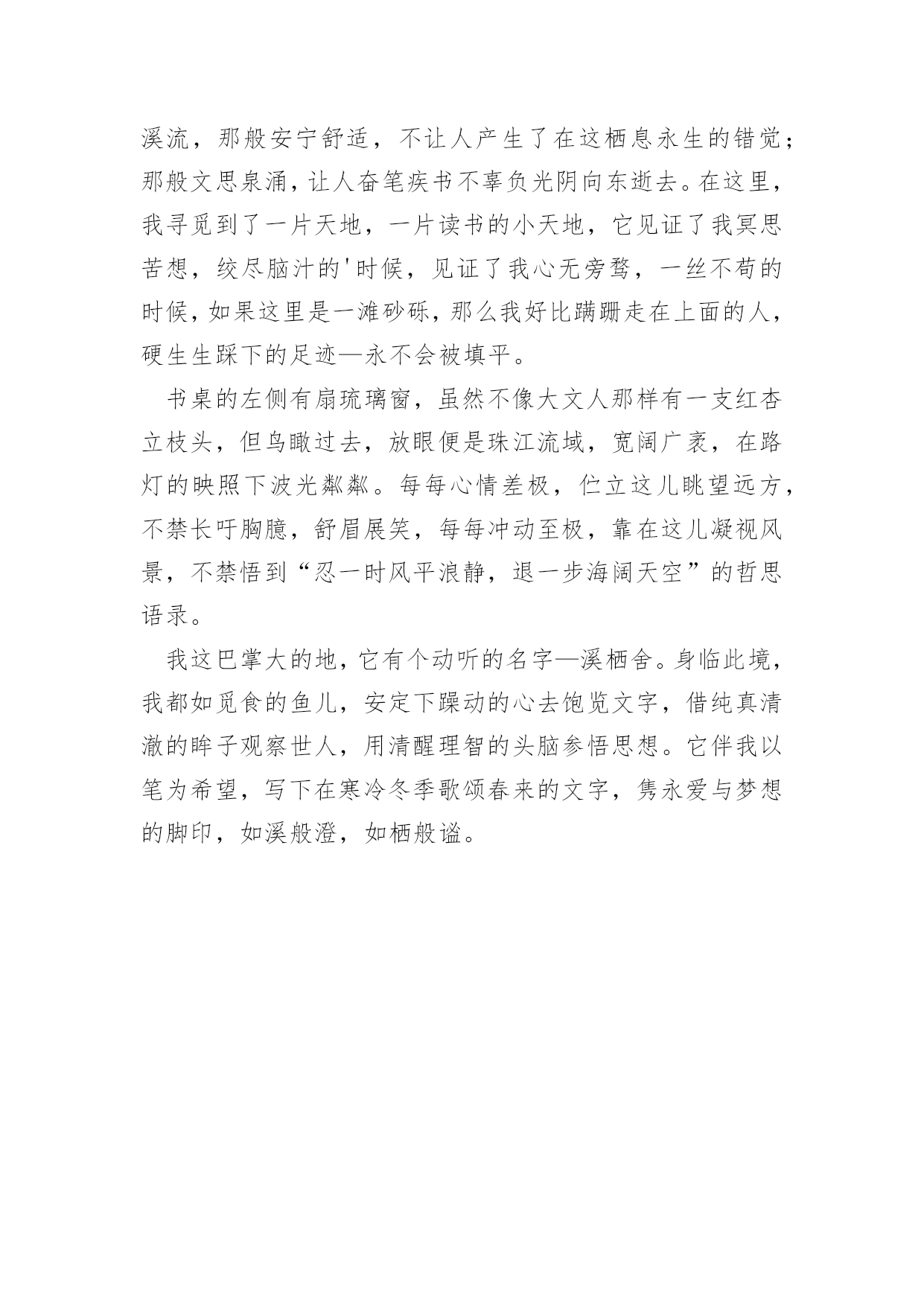 溪流，那般安宁舒适，不让人产生了在这栖息永生的错觉；那般文思泉涌，让人奋笔疾书不辜负光阴向东逝去。在这里，我寻觅到了一片天地，一片读书的小天地，它见证了我冥思苦想，绞尽脑汁的'时候，见证了我心无旁骛，一丝不苟的时候，如果这里是一滩砂砾，那么我好比蹒跚走在上面的人，硬生生踩下的足迹—永不会被填平。

书桌的左侧有扇琉璃窗，虽然不像大文人那样有一支红杏立枝头，但鸟瞰过去，放眼便是珠江流域，宽阔广袤，在路灯的映照下波光粼粼。每每心情差极，伫立这儿眺望远方，不禁长吁胸臆，舒眉展笑，每每冲动至极，靠在这儿凝视风景，不禁悟到“忍一时风平浪静，退一步海阔天空”的哲思语录。

我这巴掌大的地，它有个动听的名字—溪栖舍。身临此境，我都如觅食的鱼儿，安定下躁动的心去饱览文字，借纯真清澈的眸子观察世人，用清醒理智的头脑参悟思想。它伴我以笔为希望，写下在寒冷冬季歌颂春来的文字，隽永爱与梦想的脚印，如溪般澄，如栖般谧。